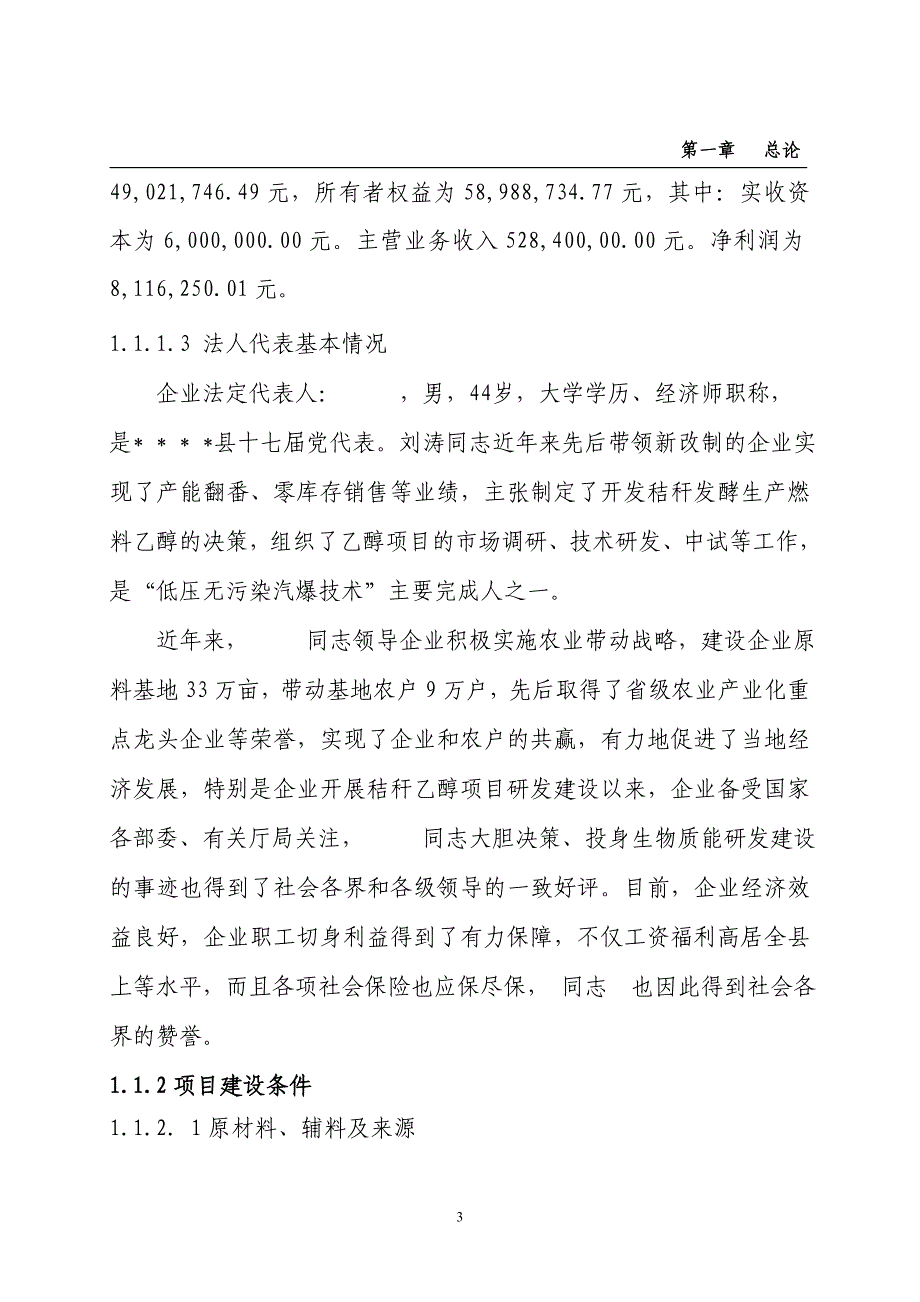 第一章　总论

49,021,746.49 元，所有者权益为 58,988,734.77 元，其中：实收资本为 6,000,000.00 元。主营业务收入 528,400,00.00 元。净利润为 8,116,250.01 元。

1.1.1.3 法人代表基本情况

企业法定代表人：　　，男，44岁，大学学历、经济师职称，是＊＊＊＊县十七届党代表。刘涛同志近年来先后带领新改制的企业实现了产能翻番、零库存销售等业绩，主张制定了开发秸秆发酵生产燃料乙醇的决策，组织了乙醇项目的市场调研、技术研发、中试等工作，是“低压无污染汽爆技术”主要完成人之一。

近年来，　　同志领导企业积极实施农业带动战略，建设企业原料基地 33 万亩，带动基地农户 9 万户，先后取得了省级农业产业化重点龙头企业等荣誉，实现了企业和农户的共赢，有力地促进了当地经济发展，特别是企业开展秸秆乙醇项目研发建设以来，企业备受国家各部委、有关厅局关注，　　同志大胆决策、投身生物质能研发建设的事迹也得到了社会各界和各级领导的一致好评。目前，企业经济效益良好，企业职工切身利益得到了有力保障，不仅工资福利高居全县上等水平，而且各项社会保险也应保尽保，　同志　也因此得到社会各界的赞誉。

1.1.2 项目建设条件

1.1.2. 1 原材料、辅料及来源

3